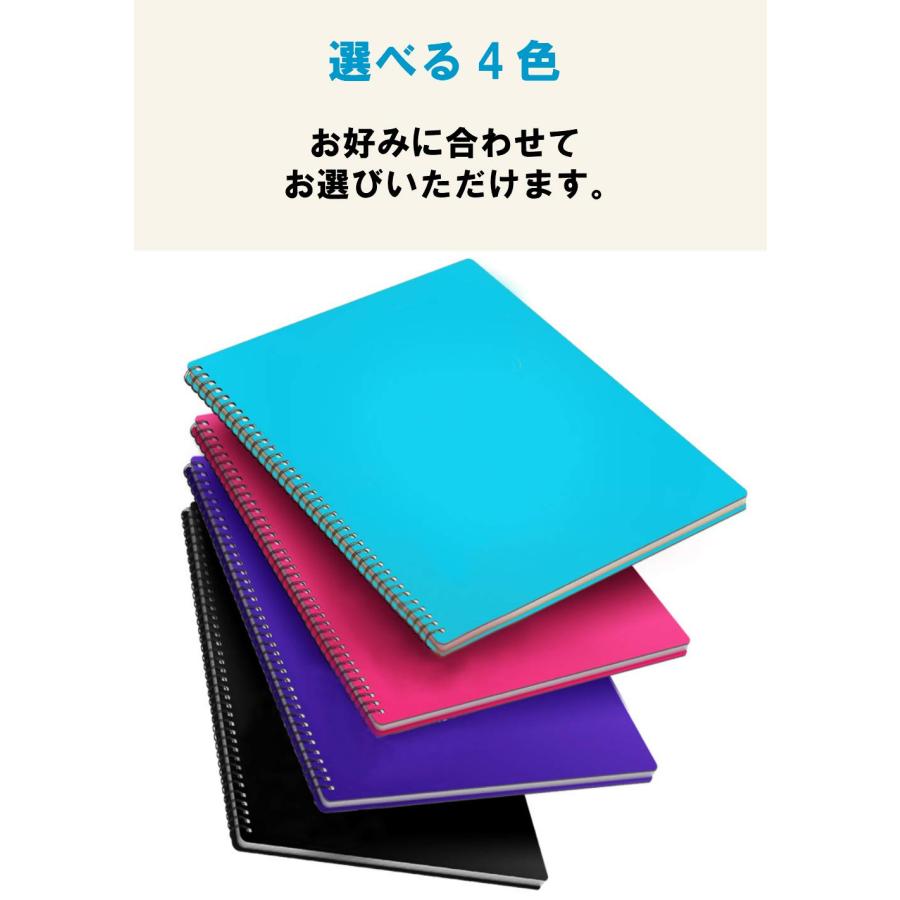 選べる 4 色

お好みに合わせて
お選びいただけます。